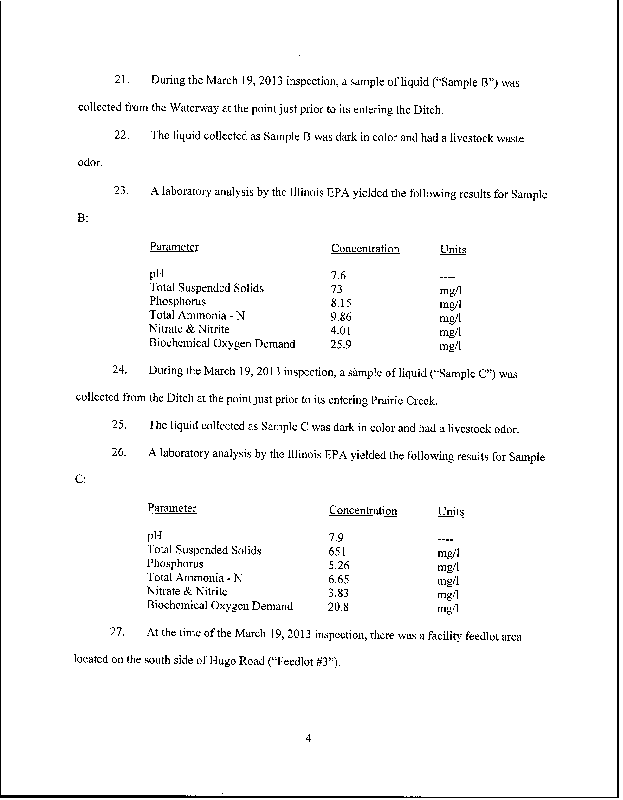 21. During the March 19, 2013 inspection, a sample of liquid ("Sample B") was collected from the Waterway at the point just prior to its entering the Ditch.

22. The liquid collected as Sample B was dark in color and had a livestock waste odor.

23. A laboratory analysis by the Illinois EPA yielded the following results for Sample B:

| Parameter | Concentration | Units |
|---|---|---|
| pH | 7.6 | ---- |
| Total Suspended Solids | 73 | mg/l |
| Phosphorus | 8.15 | mg/l |
| Total Ammonia - N | 9.86 | mg/l |
| Nitrate & Nitrite | 4.01 | mg/l |
| Biochemical Oxygen Demand | 25.9 | mg/l |

24. During the March 19, 2013 inspection, a sample of liquid ("Sample C") was collected from the Ditch at the point just prior to its entering Prairie Creek.

25. The liquid collected as Sample C was dark in color and had a livestock odor.

26. A laboratory analysis by the Illinois EPA yielded the following results for Sample C:

| Parameter | Concentration | Units |
|---|---|---|
| pH | 7.9 | ---- |
| Total Suspended Solids | 651 | mg/l |
| Phosphorus | 5.26 | mg/l |
| Total Ammonia - N | 6.65 | mg/l |
| Nitrate & Nitrite | 3.83 | mg/l |
| Biochemical Oxygen Demand | 20.8 | mg/l |

27. At the time of the March 19, 2013 inspection, there was a facility feedlot area located on the south side of Hugo Road ("Feedlot #3").

4